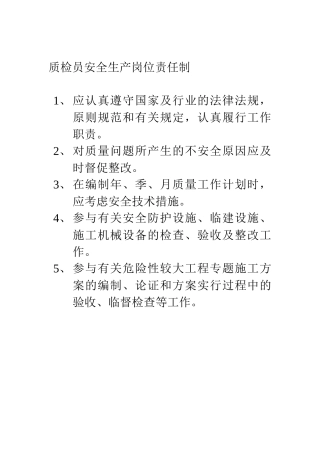 质检员安全生产岗位责任制

1、应认真遵守国家及行业的法律法规，原则规范和有关规定，认真履行工作职责。

2、对质量问题所产生的不安全原因应及时督促整改。

3、在编制年、季、月质量工作计划时，应考虑安全技术措施。

4、参与有关安全防护设施、临建设施、施工机械设备的检查、验收及整改工作。

5、参与有关危险性较大工程专题施工方案的编制、论证和方案实行过程中的验收、临督检查等工作。